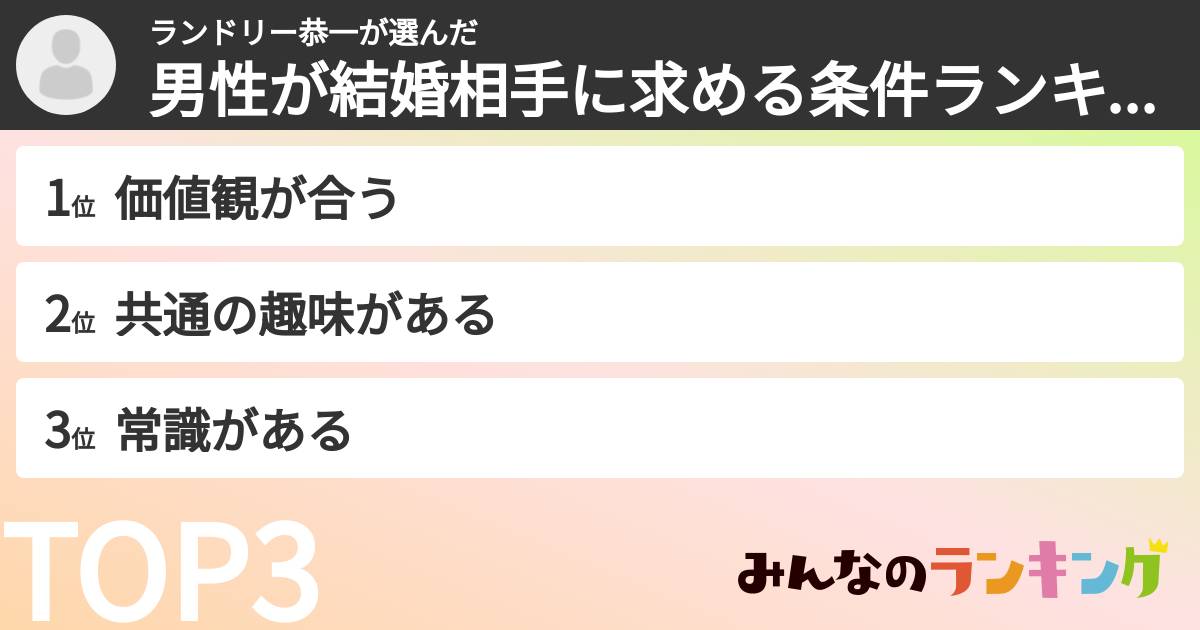 ランドリー恭一が選んだ
男性が結婚相手に求める条件ランキ...

1位 価値観が合う

2位 共通の趣味がある

3位 常識がある

TOP3

みんなのランキング